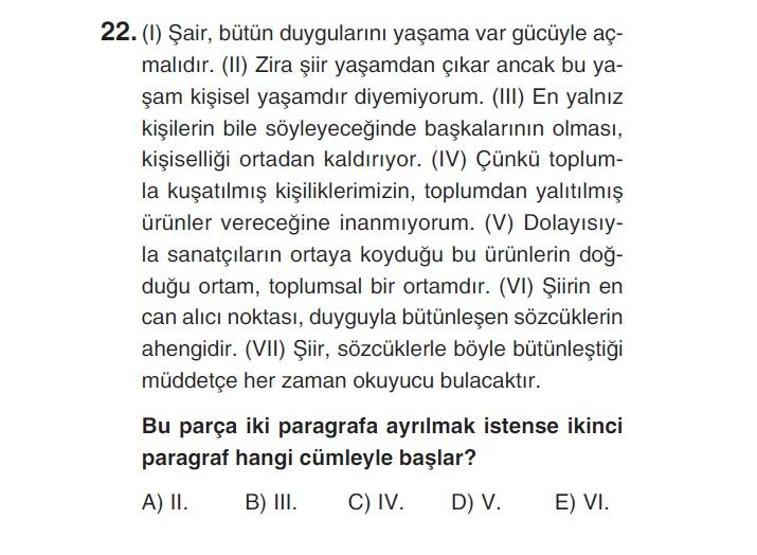 22. (I) Şair, bütün duygularını yaşama var gücüyle açmalıdır. (II) Zira şiir yaşamdan çıkar ancak bu yaşam kişisel yaşamdır diyemiyorum. (III) En yalnız kişilerin bile söyleyeceğinde başkalarının olması, kişiselliği ortadan kaldırıyor. (IV) Çünkü toplumla kuşatılmış kişiliklerimizin, toplumdan yalıtılmış ürünler vereceğine inanmıyorum. (V) Dolayısıyla sanatçıların ortaya koyduğu bu ürünlerin doğduğu ortam, toplumsal bir ortamdır. (VI) Şiirin en can alıcı noktası, duyguyla bütünleşen sözcüklerin ahengidir. (VII) Şiir, sözcüklerle böyle bütünleştiği müddetçe her zaman okuyucu bulacaktır.

Bu parça iki paragrafa ayrılmak istense ikinci paragraf hangi cümleyle başlar?

A) II. B) III. C) IV. D) V. E) VI.